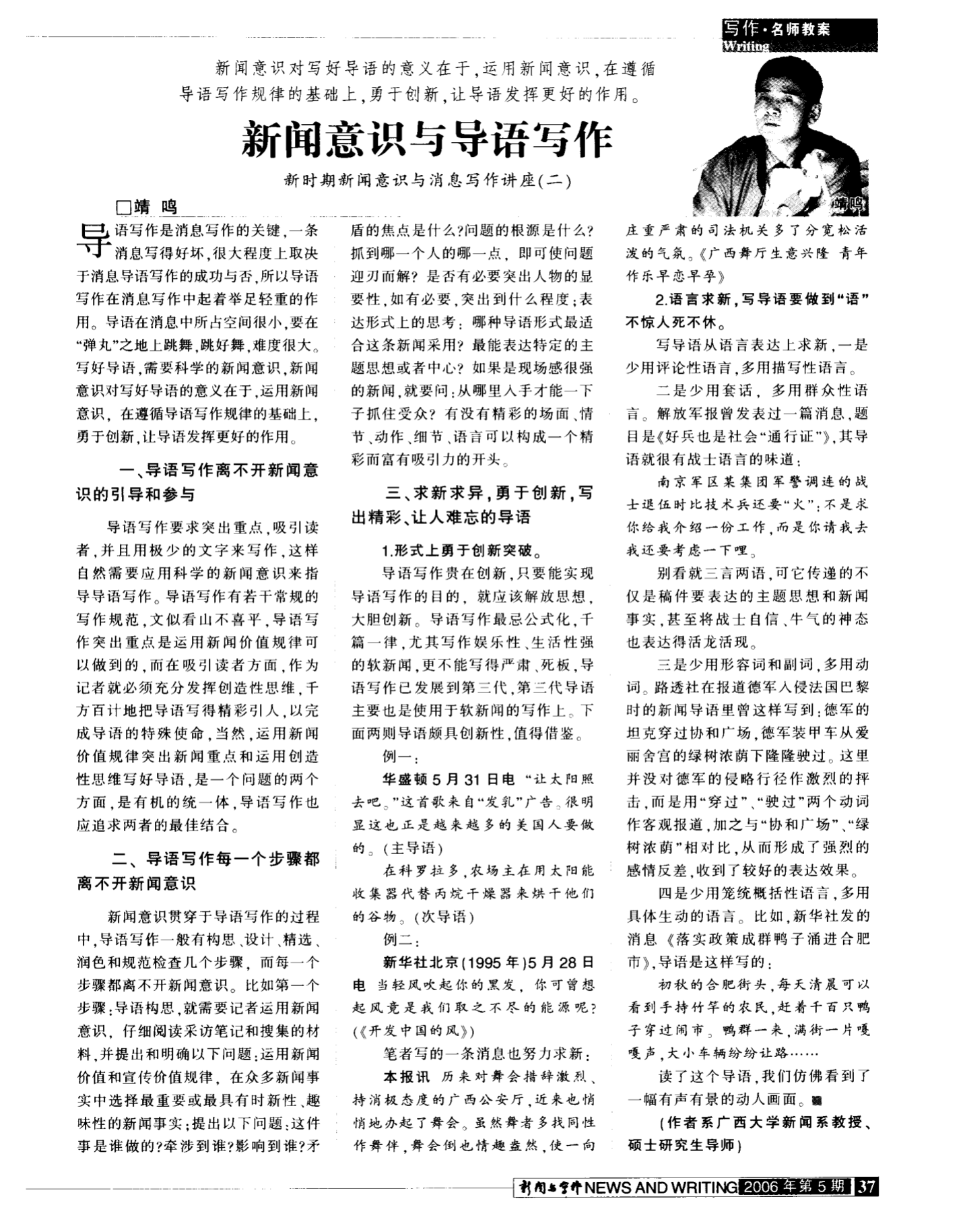 写作·名师教案
Writing

新闻意识对写好导语的意义在于，运用新闻意识，在遵循导语写作规律的基础上，勇于创新，让导语发挥更好的作用。

新闻意识与导语写作

新时期新闻意识与消息写作讲座(二)

□靖 鸣

靖鸣

导语写作是消息写作的关键，一条消息写得好坏，很大程度上取决于消息导语写作的成功与否，所以导语写作在消息写作中起着举足轻重的作用。导语在消息中所占空间很小，要在“弹丸”之地上跳舞，跳好舞，难度很大。写好导语，需要科学的新闻意识，新闻意识对写好导语的意义在于，运用新闻意识，在遵循导语写作规律的基础上，勇于创新，让导语发挥更好的作用。

一、导语写作离不开新闻意识的引导和参与

导语写作要求突出重点，吸引读者，并且用极少的文字来写作，这样自然需要应用科学的新闻意识来指导导语写作。导语写作有若干常规的写作规范，文似看山不喜平，导语写作突出重点是运用新闻价值规律可以做到的，而在吸引读者方面，作为记者就必须充分发挥创造性思维，千方百计地把导语写得精彩引人，以完成导语的特殊使命，当然，运用新闻价值规律突出新闻重点和运用创造性思维写好导语，是一个问题的两个方面，是有机的统一体，导语写作也应追求两者的最佳结合。

二、导语写作每一个步骤都离不开新闻意识

新闻意识贯穿于导语写作的过程中，导语写作一般有构思、设计、精选、润色和规范检查几个步骤，而每一个步骤都离不开新闻意识。比如第一个步骤：导语构思，就需要记者运用新闻意识，仔细阅读采访笔记和搜集的材料，并提出和明确以下问题：运用新闻价值和宣传价值规律，在众多新闻事实中选择最重要或最具有时新性、趣味性的新闻事实；提出以下问题：这件事是谁做的？牵涉到谁？影响到谁？矛盾的焦点是什么？问题的根源是什么？抓到哪一个人的哪一点，即可使问题迎刃而解？是否有必要突出人物的显要性，如有必要，突出到什么程度；表达形式上的思考：哪种导语形式最适合这条新闻采用？最能表达特定的主题思想或者中心？如果是现场感很强的新闻，就要问：从哪里入手才能一下子抓住受众？有没有精彩的场面、情节、动作、细节、语言可以构成一个精彩而富有吸引力的开头。

三、求新求异，勇于创新，写出精彩、让人难忘的导语

1.形式上勇于创新突破。

导语写作贵在创新，只要能实现导语写作的目的，就应该解放思想，大胆创新。导语写作最忌公式化，千篇一律，尤其写作娱乐性、生活性强的软新闻，更不能写得严肃、死板，导语写作已发展到第三代，第三代导语主要也是使用于软新闻的写作上。下面两则导语颇具创新性，值得借鉴。

例一：

华盛顿5月31日电 “让太阳照去吧。”这首歌来自“发乳”广告。很明显这也正是越来越多的美国人要做的。(主导语)

在科罗拉多，农场主在用太阳能收集器代替丙烷干燥器来烘干他们的谷物。(次导语)

例二：

新华社北京(1995年)5月28日电 当轻风吹起你的黑发，你可曾想起风竟是我们取之不尽的能源呢？(《开发中国的风》)

笔者写的一条消息也努力求新：

本报讯 历来对舞会措辞激烈、持消极态度的广西公安厅，近来也悄悄地办起了舞会。虽然舞者多找同性作舞伴，舞会倒也情趣盎然，使一向庄重严肃的司法机关多了分宽松活泼的气氛。《广西舞厅生意兴隆 青年作乐早恋早孕》

2.语言求新，写导语要做到“语”不惊人死不休。

写导语从语言表达上求新，一是少用评论性语言，多用描写性语言。

二是少用套话，多用群众性语言。解放军报曾发表过一篇消息，题目是《好兵也是社会“通行证”》，其导语就很有战士语言的味道：

南京军区某集团军警调连的战士退伍时比技术兵还要“火”：不是求你给我介绍一份工作，而是你请我去我还要考虑一下哩。

别看就三言两语，可它传递的不仅是稿件要表达的主题思想和新闻事实，甚至将战士自信、牛气的神态也表达得活龙活现。

三是少用形容词和副词，多用动词。路透社在报道德军入侵法国巴黎时的新闻导语里曾这样写到：德军的坦克穿过协和广场，德军装甲车从爱丽舍宫的绿树浓荫下隆隆驶过。这里并没对德军的侵略行径作激烈的抨击，而是用“穿过”、“驶过”两个动词作客观报道，加之与“协和广场”、“绿树浓荫”相对比，从而形成了强烈的感情反差，收到了较好的表达效果。

四是少用笼统概括性语言，多用具体生动的语言。比如，新华社发的消息《落实政策成群鸭子涌进合肥市》，导语是这样写的：

初秋的合肥街头，每天清晨可以看到手持竹竿的农民，赶着千百只鸭子穿过闹市。鸭群一来，满街一片嘎嘎声，大小车辆纷纷让路……

读了这个导语，我们仿佛看到了一幅有声有景的动人画面。

(作者系广西大学新闻系教授、硕士研究生导师)

新闻与写作 NEWS AND WRITING 2006年第5期 37